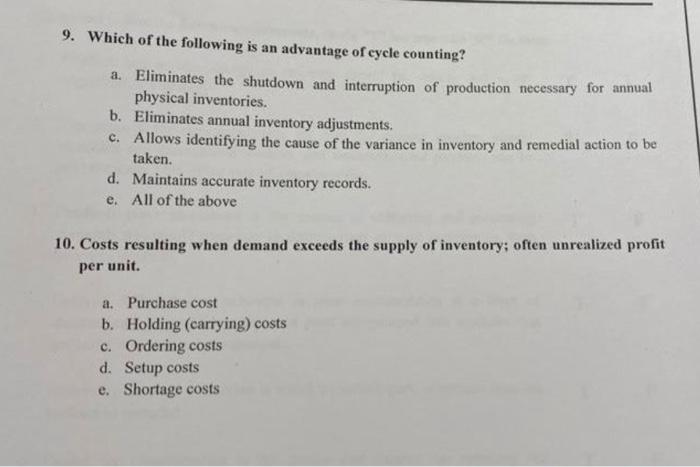 9. Which of the following is an advantage of cycle counting?

a. Eliminates the shutdown and interruption of production necessary for annual physical inventories.
b. Eliminates annual inventory adjustments.
c. Allows identifying the cause of the variance in inventory and remedial action to be taken.
d. Maintains accurate inventory records.
e. All of the above

10. Costs resulting when demand exceeds the supply of inventory; often unrealized profit per unit.

a. Purchase cost
b. Holding (carrying) costs
c. Ordering costs
d. Setup costs
e. Shortage costs